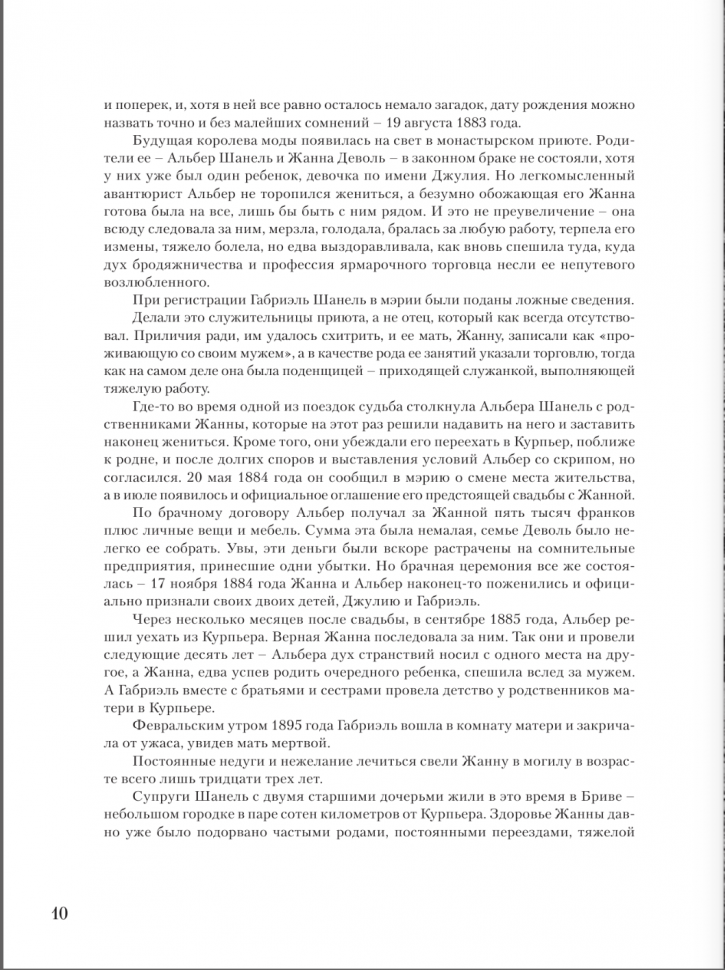 и поперек, и, хотя в ней все равно осталось немало загадок, дату рождения можно назвать точно и без малейших сомнений – 19 августа 1883 года.

Будущая королева моды появилась на свет в монастырском приюте. Родители ее – Альбер Шанель и Жанна Деволь – в законном браке не состояли, хотя у них уже был один ребенок, девочка по имени Джулия. Но легкомысленный авантюрист Альбер не торопился жениться, а безумно обожающая его Жанна готова была на все, лишь бы быть с ним рядом. И это не преувеличение – она всюду следовала за ним, мерзла, голодала, бралась за любую работу, терпела его измены, тяжело болела, но едва выздоравливала, как вновь спешила туда, куда дух бродяжничества и профессия ярмарочного торговца несли ее непутевого возлюбленного.

При регистрации Габриэль Шанель в мэрии были поданы ложные сведения. Делали это служительницы приюта, а не отец, который как всегда отсутствовал. Приличия ради, им удалось схитрить, и ее мать, Жанну, записали как «проживающую со своим мужем», а в качестве рода ее занятий указали торговлю, тогда как на самом деле она была поденщицей – приходящей служанкой, выполняющей тяжелую работу.

Где-то во время одной из поездок судьба столкнула Альбера Шанель с родственниками Жанны, которые на этот раз решили надавить на него и заставить наконец жениться. Кроме того, они убеждали его переехать в Курпьер, поближе к родне, и после долгих споров и выставления условий Альбер со скрипом, но согласился. 20 мая 1884 года он сообщил в мэрию о смене места жительства, а в июле появилось и официальное оглашение его предстоящей свадьбы с Жанной.

По брачному договору Альбер получал за Жанной пять тысяч франков плюс личные вещи и мебель. Сумма эта была немалая, семье Деволь было нелегко ее собрать. Увы, эти деньги были вскоре растрачены на сомнительные предприятия, принесшие одни убытки. Но брачная церемония все же состоялась – 17 ноября 1884 года Жанна и Альбер наконец-то поженились и официально признали своих двоих детей, Джулию и Габриэль.

Через несколько месяцев после свадьбы, в сентябре 1885 года, Альбер решил уехать из Курпьера. Верная Жанна последовала за ним. Так они и провели следующие десять лет – Альбера дух странствий носил с одного места на другое, а Жанна, едва успев родить очередного ребенка, спешила вслед за мужем. А Габриэль вместе с братьями и сестрами провела детство у родственников матери в Курпьере.

Февральским утром 1895 года Габриэль вошла в комнату матери и закричала от ужаса, увидев мать мертвой.

Постоянные недуги и нежелание лечиться свели Жанну в могилу в возрасте всего лишь тридцати трех лет.

Супруги Шанель с двумя старшими дочерьми жили в это время в Бриве – небольшом городке в паре сотен километров от Курпьера. Здоровье Жанны давно уже было подорвано частыми родами, постоянными переездами, тяжелой

10